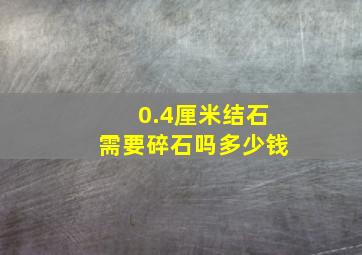 0.4厘米结石
需要碎石吗多少钱